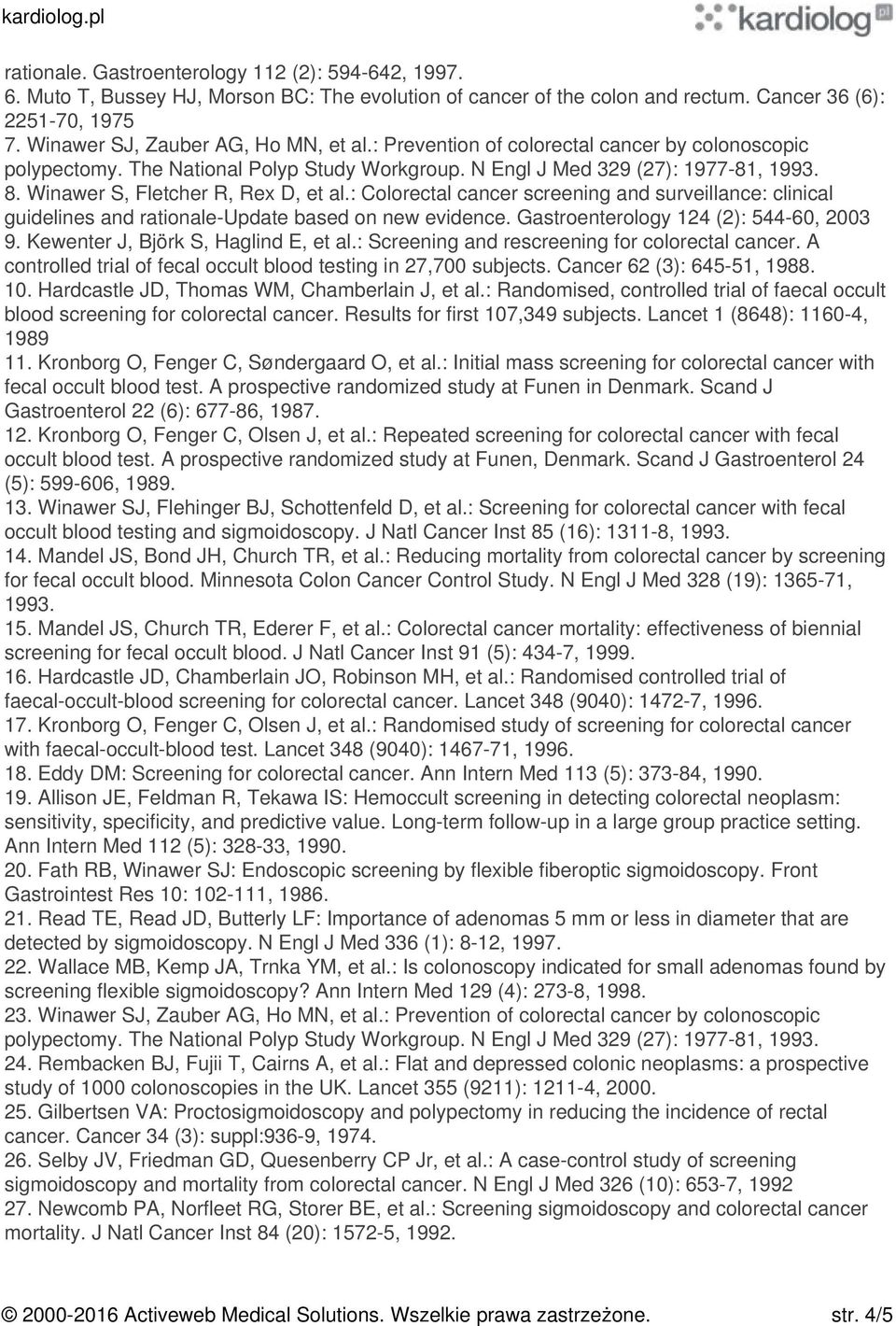 kardiolog.pl

kardiolog pl

rationale. Gastroenterology 112 (2): 594-642, 1997.
6. Muto T, Bussey HJ, Morson BC: The evolution of cancer of the colon and rectum. Cancer 36 (6): 2251-70, 1975
7. Winawer SJ, Zauber AG, Ho MN, et al.: Prevention of colorectal cancer by colonoscopic polypectomy. The National Polyp Study Workgroup. N Engl J Med 329 (27): 1977-81, 1993.
8. Winawer S, Fletcher R, Rex D, et al.: Colorectal cancer screening and surveillance: clinical guidelines and rationale-Update based on new evidence. Gastroenterology 124 (2): 544-60, 2003
9. Kewenter J, Björk S, Haglind E, et al.: Screening and rescreening for colorectal cancer. A controlled trial of fecal occult blood testing in 27,700 subjects. Cancer 62 (3): 645-51, 1988.
10. Hardcastle JD, Thomas WM, Chamberlain J, et al.: Randomised, controlled trial of faecal occult blood screening for colorectal cancer. Results for first 107,349 subjects. Lancet 1 (8648): 1160-4, 1989
11. Kronborg O, Fenger C, Søndergaard O, et al.: Initial mass screening for colorectal cancer with fecal occult blood test. A prospective randomized study at Funen in Denmark. Scand J Gastroenterol 22 (6): 677-86, 1987.
12. Kronborg O, Fenger C, Olsen J, et al.: Repeated screening for colorectal cancer with fecal occult blood test. A prospective randomized study at Funen, Denmark. Scand J Gastroenterol 24 (5): 599-606, 1989.
13. Winawer SJ, Flehinger BJ, Schottenfeld D, et al.: Screening for colorectal cancer with fecal occult blood testing and sigmoidoscopy. J Natl Cancer Inst 85 (16): 1311-8, 1993.
14. Mandel JS, Bond JH, Church TR, et al.: Reducing mortality from colorectal cancer by screening for fecal occult blood. Minnesota Colon Cancer Control Study. N Engl J Med 328 (19): 1365-71, 1993.
15. Mandel JS, Church TR, Ederer F, et al.: Colorectal cancer mortality: effectiveness of biennial screening for fecal occult blood. J Natl Cancer Inst 91 (5): 434-7, 1999.
16. Hardcastle JD, Chamberlain JO, Robinson MH, et al.: Randomised controlled trial of faecal-occult-blood screening for colorectal cancer. Lancet 348 (9040): 1472-7, 1996.
17. Kronborg O, Fenger C, Olsen J, et al.: Randomised study of screening for colorectal cancer with faecal-occult-blood test. Lancet 348 (9040): 1467-71, 1996.
18. Eddy DM: Screening for colorectal cancer. Ann Intern Med 113 (5): 373-84, 1990.
19. Allison JE, Feldman R, Tekawa IS: Hemoccult screening in detecting colorectal neoplasm: sensitivity, specificity, and predictive value. Long-term follow-up in a large group practice setting. Ann Intern Med 112 (5): 328-33, 1990.
20. Fath RB, Winawer SJ: Endoscopic screening by flexible fiberoptic sigmoidoscopy. Front Gastrointest Res 10: 102-111, 1986.
21. Read TE, Read JD, Butterly LF: Importance of adenomas 5 mm or less in diameter that are detected by sigmoidoscopy. N Engl J Med 336 (1): 8-12, 1997.
22. Wallace MB, Kemp JA, Trnka YM, et al.: Is colonoscopy indicated for small adenomas found by screening flexible sigmoidoscopy? Ann Intern Med 129 (4): 273-8, 1998.
23. Winawer SJ, Zauber AG, Ho MN, et al.: Prevention of colorectal cancer by colonoscopic polypectomy. The National Polyp Study Workgroup. N Engl J Med 329 (27): 1977-81, 1993.
24. Rembacken BJ, Fujii T, Cairns A, et al.: Flat and depressed colonic neoplasms: a prospective study of 1000 colonoscopies in the UK. Lancet 355 (9211): 1211-4, 2000.
25. Gilbertsen VA: Proctosigmoidoscopy and polypectomy in reducing the incidence of rectal cancer. Cancer 34 (3): suppl:936-9, 1974.
26. Selby JV, Friedman GD, Quesenberry CP Jr, et al.: A case-control study of screening sigmoidoscopy and mortality from colorectal cancer. N Engl J Med 326 (10): 653-7, 1992
27. Newcomb PA, Norfleet RG, Storer BE, et al.: Screening sigmoidoscopy and colorectal cancer mortality. J Natl Cancer Inst 84 (20): 1572-5, 1992.

© 2000-2016 Activeweb Medical Solutions. Wszelkie prawa zastrzeżone. str. 4/5